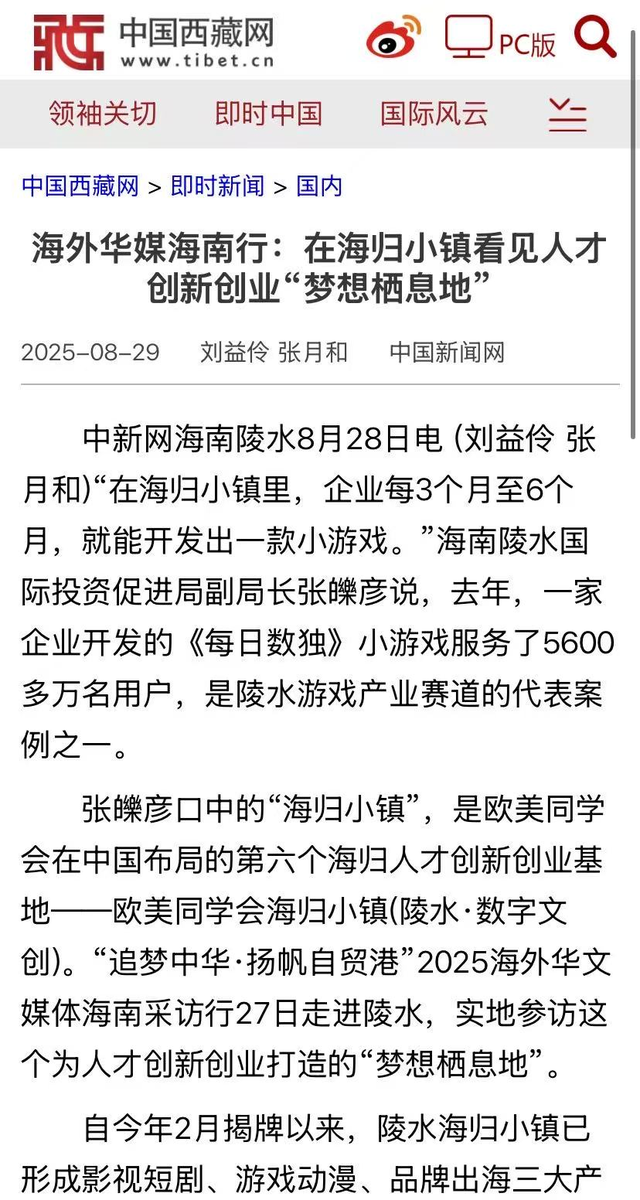 中国西藏网
www.tibet.cn

PC版

领袖关切　即时中国　国际风云

中国西藏网 > 即时新闻 > 国内

海外华媒海南行：在海归小镇看见人才创新创业“梦想栖息地”

2025-08-29　刘益伶 张月和　中国新闻网

中新网海南陵水8月28日电 (刘益伶 张月和)“在海归小镇里，企业每3个月至6个月，就能开发出一款小游戏。”海南陵水国际投资促进局副局长张皪彦说，去年，一家企业开发的《每日数独》小游戏服务了5600多万名用户，是陵水游戏产业赛道的代表案例之一。

张皪彦口中的“海归小镇”，是欧美同学会在中国布局的第六个海归人才创新创业基地——欧美同学会海归小镇(陵水·数字文创)。“追梦中华·扬帆自贸港”2025海外华文媒体海南采访行27日走进陵水，实地参访这个为人才创新创业打造的“梦想栖息地”。

自今年2月揭牌以来，陵水海归小镇已形成影视短剧、游戏动漫、品牌出海三大产